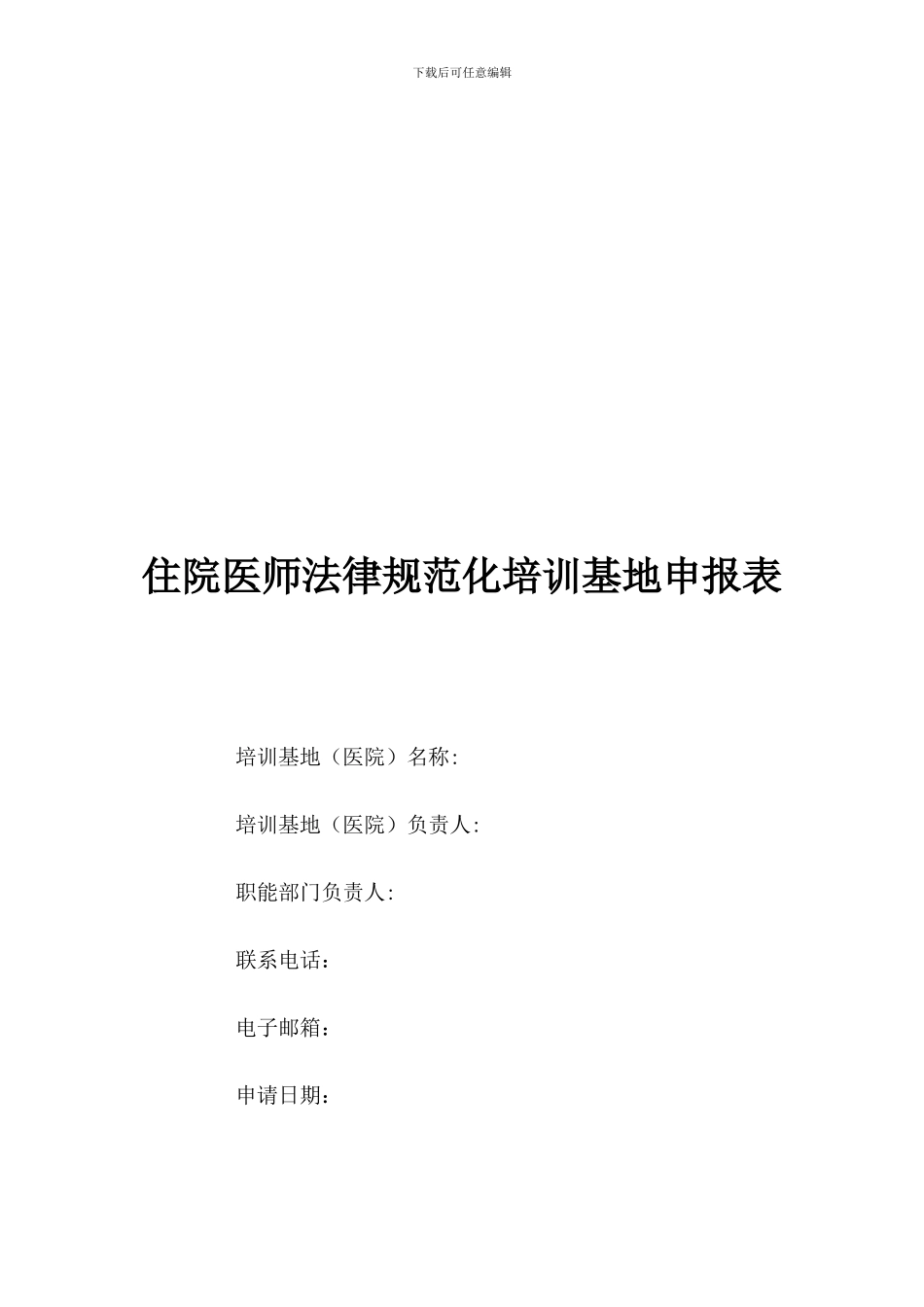 下载后可任意编辑

住院医师法律规范化培训基地申报表

培训基地（医院）名称:

培训基地（医院）负责人:

职能部门负责人:

联系电话：

电子邮箱：

申请日期：